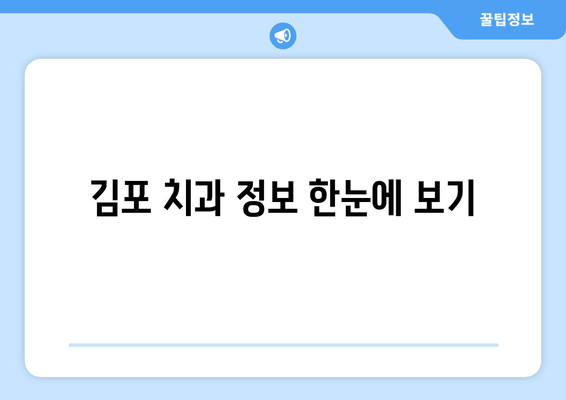 꿀팁정보

김포 치과 정보 한눈에 보기